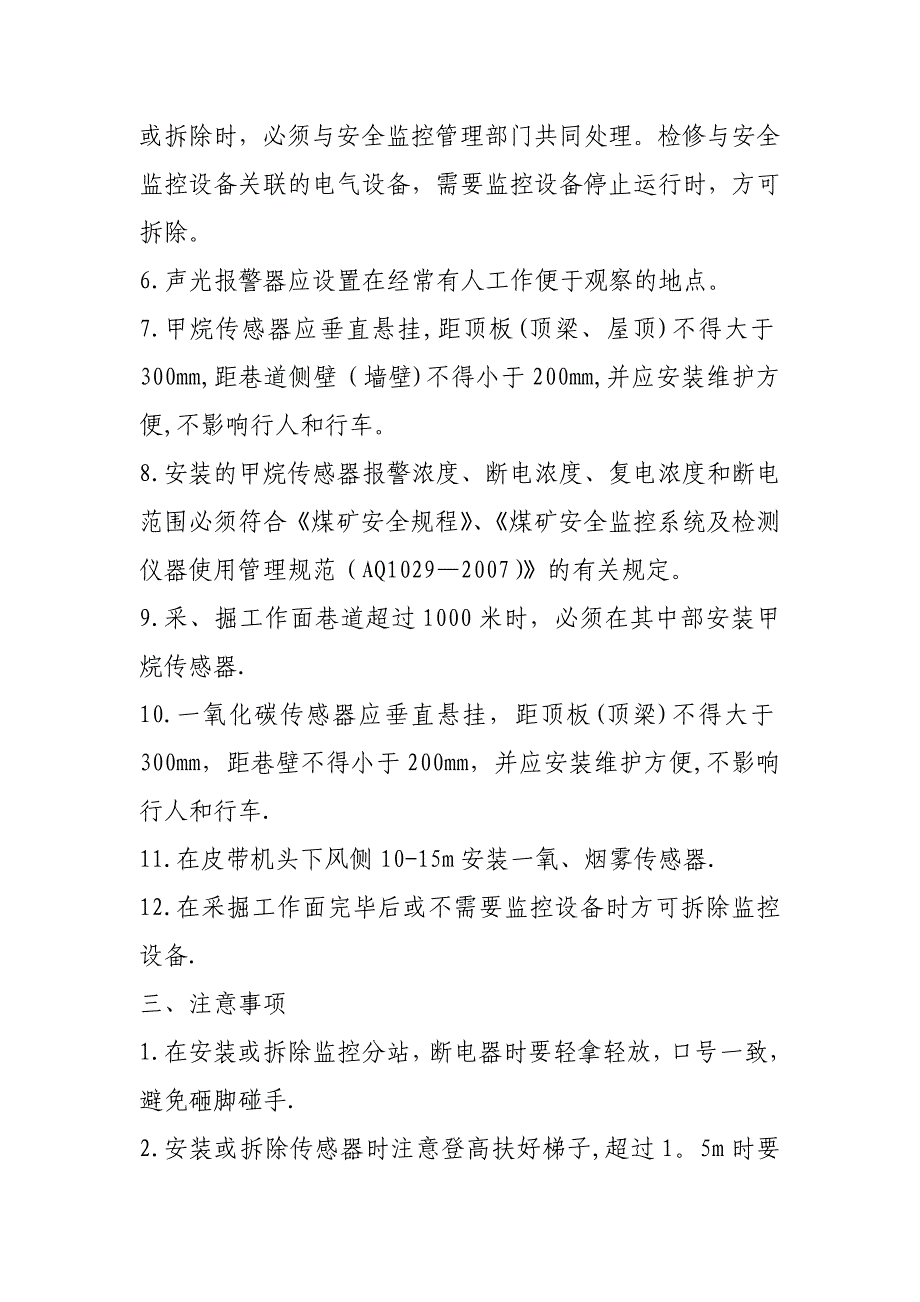 或拆除时，必须与安全监控管理部门共同处理。检修与安全监控设备关联的电气设备，需要监控设备停止运行时，方可拆除。

6.声光报警器应设置在经常有人工作便于观察的地点。

7.甲烷传感器应垂直悬挂,距顶板(顶梁、屋顶)不得大于300mm,距巷道侧壁（墙壁)不得小于200mm,并应安装维护方便,不影响行人和行车。

8.安装的甲烷传感器报警浓度、断电浓度、复电浓度和断电范围必须符合《煤矿安全规程》、《煤矿安全监控系统及检测仪器使用管理规范（AQ1029—2007)》的有关规定。

9.采、掘工作面巷道超过1000米时，必须在其中部安装甲烷传感器.

10.一氧化碳传感器应垂直悬挂，距顶板(顶梁)不得大于300mm，距巷壁不得小于200mm，并应安装维护方便,不影响行人和行车.

11.在皮带机头下风侧10-15m安装一氧、烟雾传感器.

12.在采掘工作面完毕后或不需要监控设备时方可拆除监控设备.

三、注意事项

1.在安装或拆除监控分站，断电器时要轻拿轻放，口号一致，避免砸脚碰手.

2.安装或拆除传感器时注意登高扶好梯子,超过1。5m时要